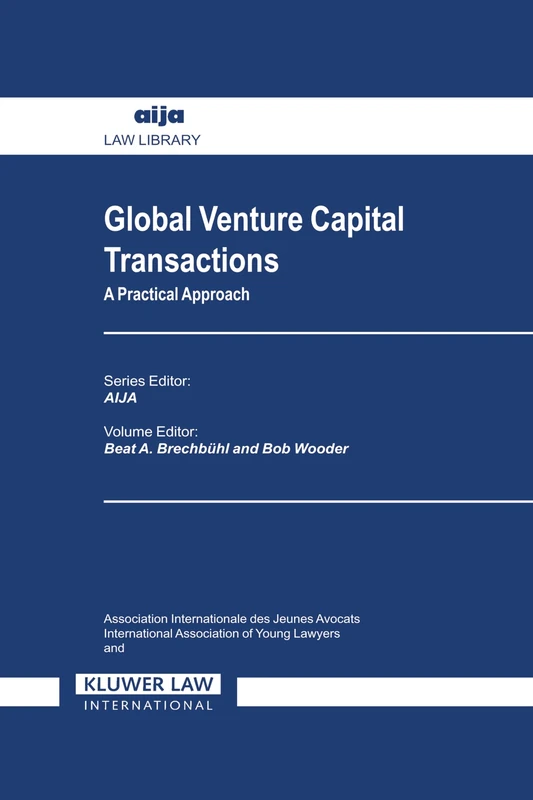 aija
LAW LIBRARY

Global Venture Capital Transactions
A Practical Approach

Series Editor:
AIJA

Volume Editor:
Beat A. Brechbühl and Bob Wooder

Association Internationale des Jeunes Avocats
International Association of Young Lawyers
and

KLUWER LAW
INTERNATIONAL